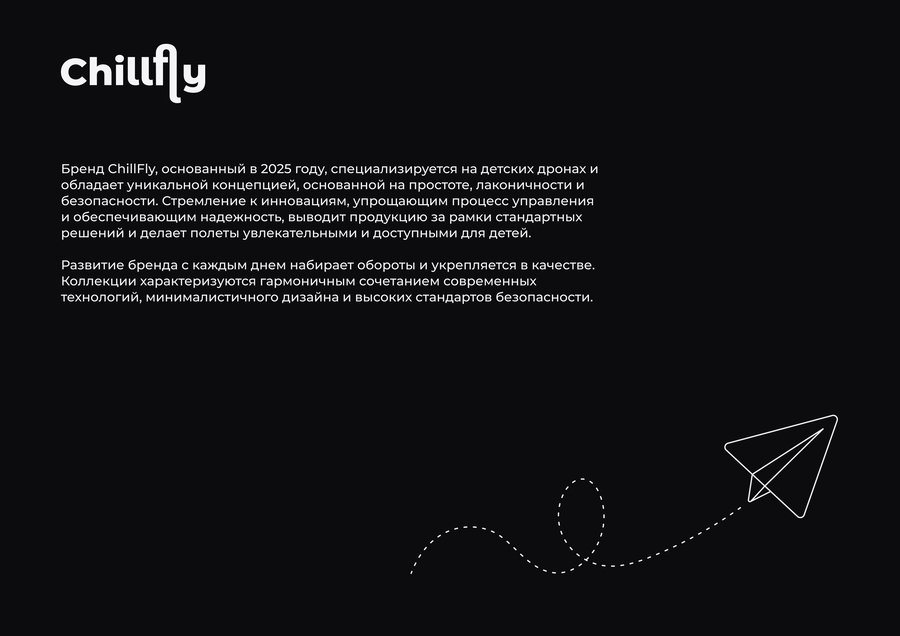 Chillfly

Бренд ChillFly, основанный в 2025 году, специализируется на детских дронах и обладает уникальной концепцией, основанной на простоте, лаконичности и безопасности. Стремление к инновациям, упрощающим процесс управления и обеспечивающим надежность, выводит продукцию за рамки стандартных решений и делает полеты увлекательными и доступными для детей.

Развитие бренда с каждым днем набирает обороты и укрепляется в качестве. Коллекции характеризуются гармоничным сочетанием современных технологий, минималистичного дизайна и высоких стандартов безопасности.